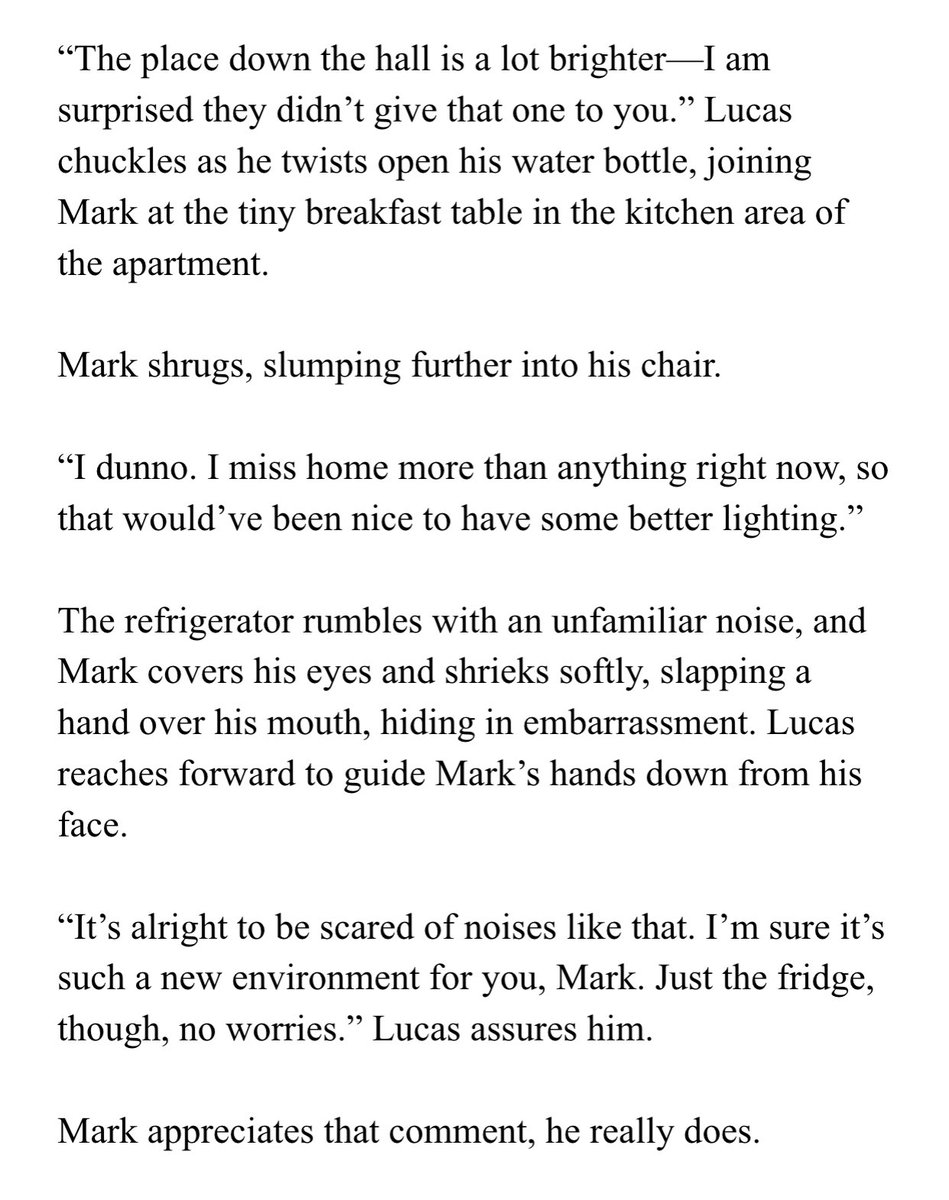 “The place down the hall is a lot brighter—I am surprised they didn’t give that one to you.” Lucas chuckles as he twists open his water bottle, joining Mark at the tiny breakfast table in the kitchen area of the apartment.

Mark shrugs, slumping further into his chair.

“I dunno. I miss home more than anything right now, so that would’ve been nice to have some better lighting.”

The refrigerator rumbles with an unfamiliar noise, and Mark covers his eyes and shrieks softly, slapping a hand over his mouth, hiding in embarrassment. Lucas reaches forward to guide Mark’s hands down from his face.

“It’s alright to be scared of noises like that. I’m sure it’s such a new environment for you, Mark. Just the fridge, though, no worries.” Lucas assures him.

Mark appreciates that comment, he really does.